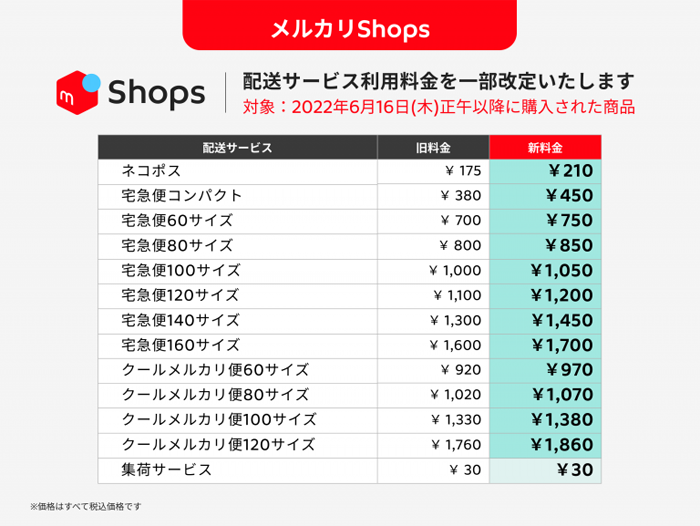 メルカリShops

m Shops

配送サービス利用料金を一部改定いたします
対象：2022年6月16日(木)正午以降に購入された商品

| 配送サービス | 旧料金 | 新料金 |
|---|---|---|
| ネコポス | ¥ 175 | ¥210 |
| 宅急便コンパクト | ¥ 380 | ¥450 |
| 宅急便60サイズ | ¥ 700 | ¥750 |
| 宅急便80サイズ | ¥ 800 | ¥850 |
| 宅急便100サイズ | ¥ 1,000 | ¥1,050 |
| 宅急便120サイズ | ¥ 1,100 | ¥1,200 |
| 宅急便140サイズ | ¥ 1,300 | ¥1,450 |
| 宅急便160サイズ | ¥ 1,600 | ¥1,700 |
| クールメルカリ便60サイズ | ¥ 920 | ¥970 |
| クールメルカリ便80サイズ | ¥ 1,020 | ¥1,070 |
| クールメルカリ便100サイズ | ¥ 1,330 | ¥1,380 |
| クールメルカリ便120サイズ | ¥ 1,760 | ¥1,860 |
| 集荷サービス | ¥ 30 | ¥30 |

※価格はすべて税込価格です